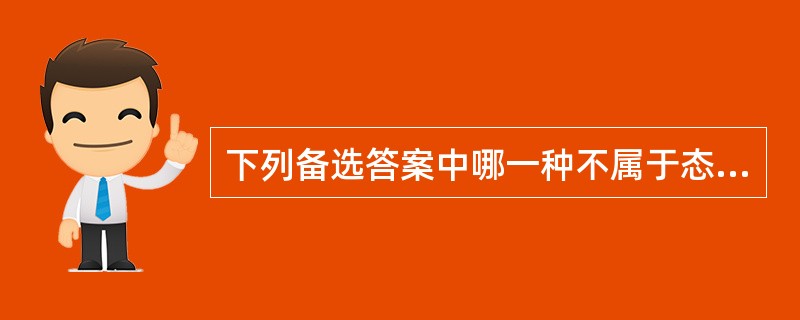 下列备选答案中哪一种不属于态...